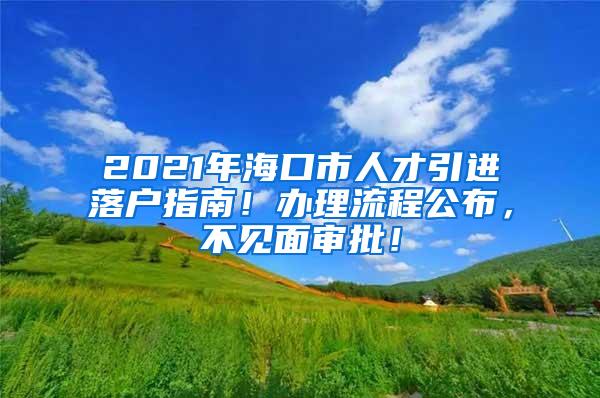 2021年海口市人才引进落户指南！办理流程公布，不见面审批！